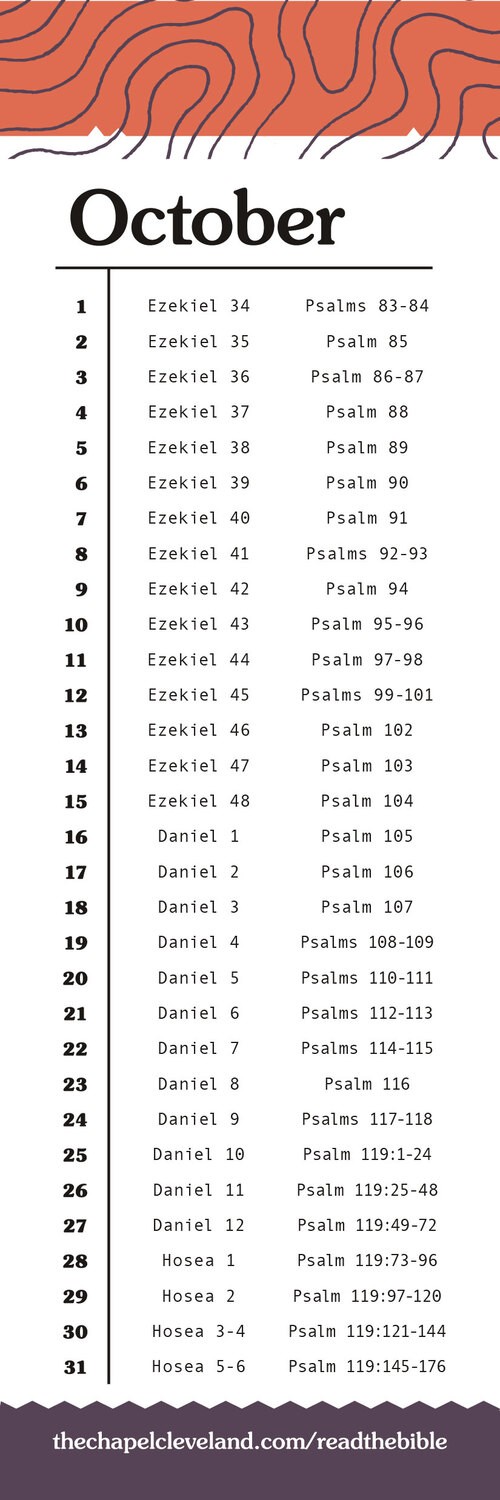 October

| | | |
|---|---|---|
| 1 | Ezekiel 34 | Psalms 83-84 |
| 2 | Ezekiel 35 | Psalm 85 |
| 3 | Ezekiel 36 | Psalm 86-87 |
| 4 | Ezekiel 37 | Psalm 88 |
| 5 | Ezekiel 38 | Psalm 89 |
| 6 | Ezekiel 39 | Psalm 90 |
| 7 | Ezekiel 40 | Psalm 91 |
| 8 | Ezekiel 41 | Psalms 92-93 |
| 9 | Ezekiel 42 | Psalm 94 |
| 10 | Ezekiel 43 | Psalm 95-96 |
| 11 | Ezekiel 44 | Psalm 97-98 |
| 12 | Ezekiel 45 | Psalms 99-101 |
| 13 | Ezekiel 46 | Psalm 102 |
| 14 | Ezekiel 47 | Psalm 103 |
| 15 | Ezekiel 48 | Psalm 104 |
| 16 | Daniel 1 | Psalm 105 |
| 17 | Daniel 2 | Psalm 106 |
| 18 | Daniel 3 | Psalm 107 |
| 19 | Daniel 4 | Psalms 108-109 |
| 20 | Daniel 5 | Psalms 110-111 |
| 21 | Daniel 6 | Psalms 112-113 |
| 22 | Daniel 7 | Psalms 114-115 |
| 23 | Daniel 8 | Psalm 116 |
| 24 | Daniel 9 | Psalms 117-118 |
| 25 | Daniel 10 | Psalm 119:1-24 |
| 26 | Daniel 11 | Psalm 119:25-48 |
| 27 | Daniel 12 | Psalm 119:49-72 |
| 28 | Hosea 1 | Psalm 119:73-96 |
| 29 | Hosea 2 | Psalm 119:97-120 |
| 30 | Hosea 3-4 | Psalm 119:121-144 |
| 31 | Hosea 5-6 | Psalm 119:145-176 |

thechapelcleveland.com/readthebible